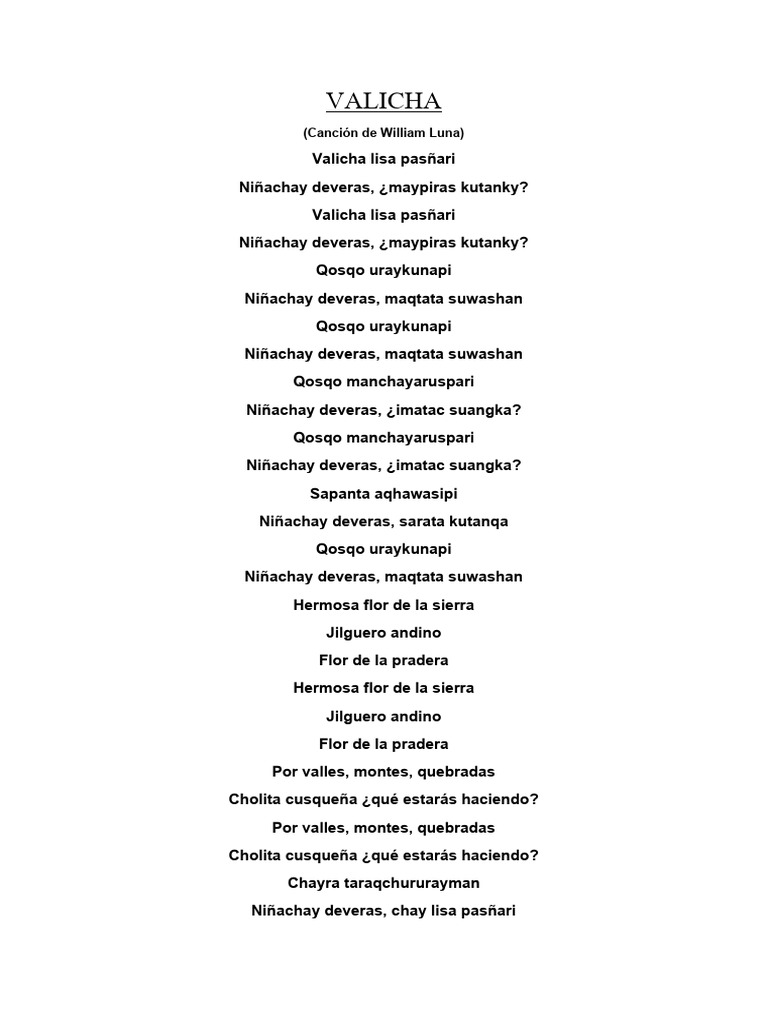 VALICHA

(Canción de William Luna)

Valicha lisa pasñari

Niñachay deveras, ¿maypiras kutanky?

Valicha lisa pasñari

Niñachay deveras, ¿maypiras kutanky?

Qosqo uraykunapi

Niñachay deveras, maqtata suwashan

Qosqo uraykunapi

Niñachay deveras, maqtata suwashan

Qosqo manchayaruspari

Niñachay deveras, ¿imatac suangka?

Qosqo manchayaruspari

Niñachay deveras, ¿imatac suangka?

Sapanta aqhawasipi

Niñachay deveras, sarata kutanqa

Qosqo uraykunapi

Niñachay deveras, maqtata suwashan

Hermosa flor de la sierra

Jilguero andino

Flor de la pradera

Hermosa flor de la sierra

Jilguero andino

Flor de la pradera

Por valles, montes, quebradas

Cholita cusqueña ¿qué estarás haciendo?

Por valles, montes, quebradas

Cholita cusqueña ¿qué estarás haciendo?

Chayra taraqchururayman

Niñachay deveras, chay lisa pasñari